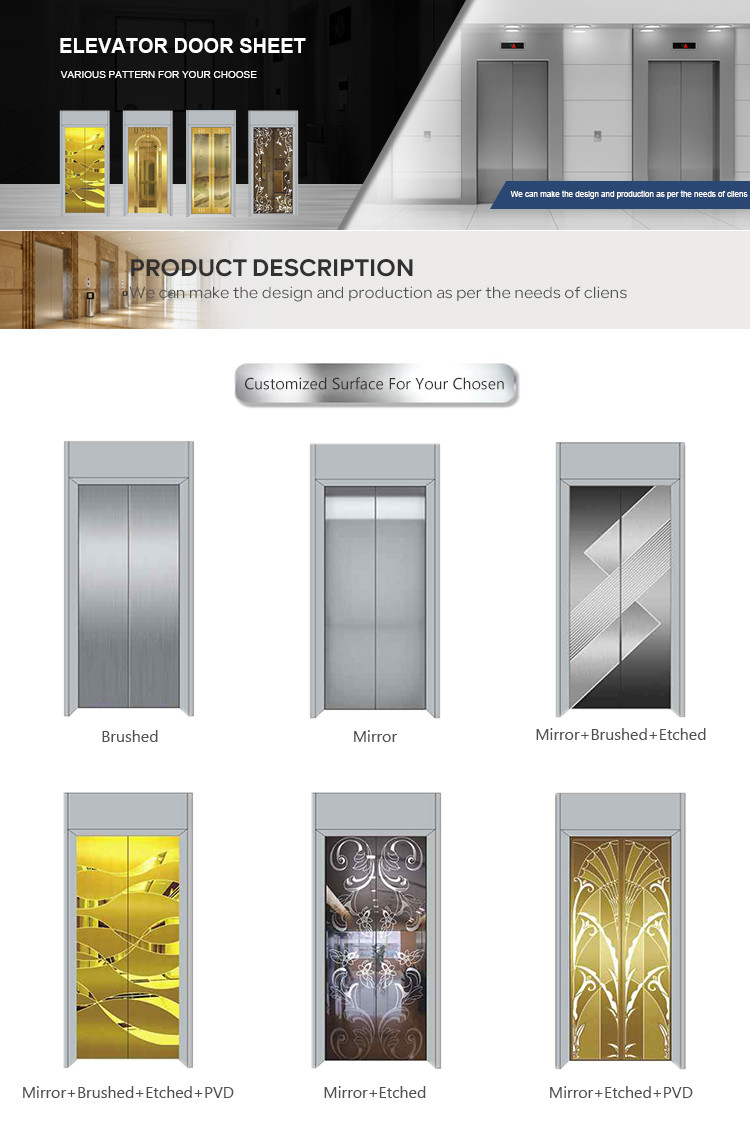 ELEVATOR DOOR SHEET

VARIOUS PATTERN FOR YOUR CHOOSE

We can make the design and production as per the needs of cliens

PRODUCT DESCRIPTION

We can make the design and production as per the needs of cliens

Customized Surface For Your Chosen

Brushed

Mirror

Mirror+Brushed+Etched

Mirror+Brushed+Etched+PVD

Mirror+Etched

Mirror+Etched+PVD